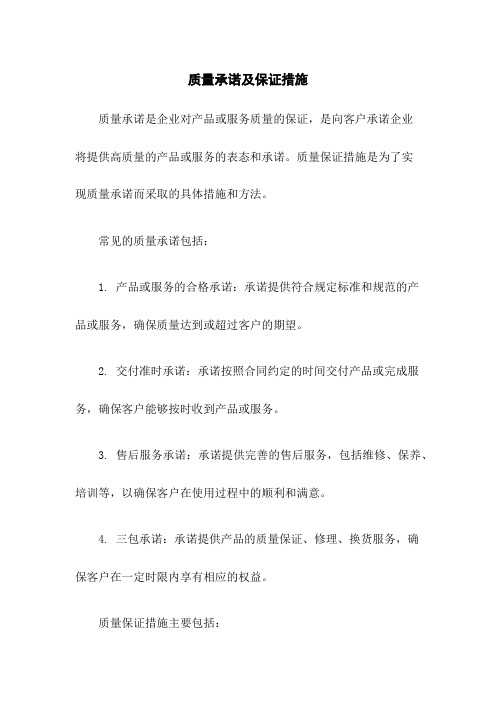 质量承诺及保证措施

质量承诺是企业对产品或服务质量的保证，是向客户承诺企业将提供高质量的产品或服务的表态和承诺。质量保证措施是为了实现质量承诺而采取的具体措施和方法。

常见的质量承诺包括：

1. 产品或服务的合格承诺：承诺提供符合规定标准和规范的产品或服务，确保质量达到或超过客户的期望。

2. 交付准时承诺：承诺按照合同约定的时间交付产品或完成服务，确保客户能够按时收到产品或服务。

3. 售后服务承诺：承诺提供完善的售后服务，包括维修、保养、培训等，以确保客户在使用过程中的顺利和满意。

4. 三包承诺：承诺提供产品的质量保证、修理、换货服务，确保客户在一定时限内享有相应的权益。

质量保证措施主要包括：